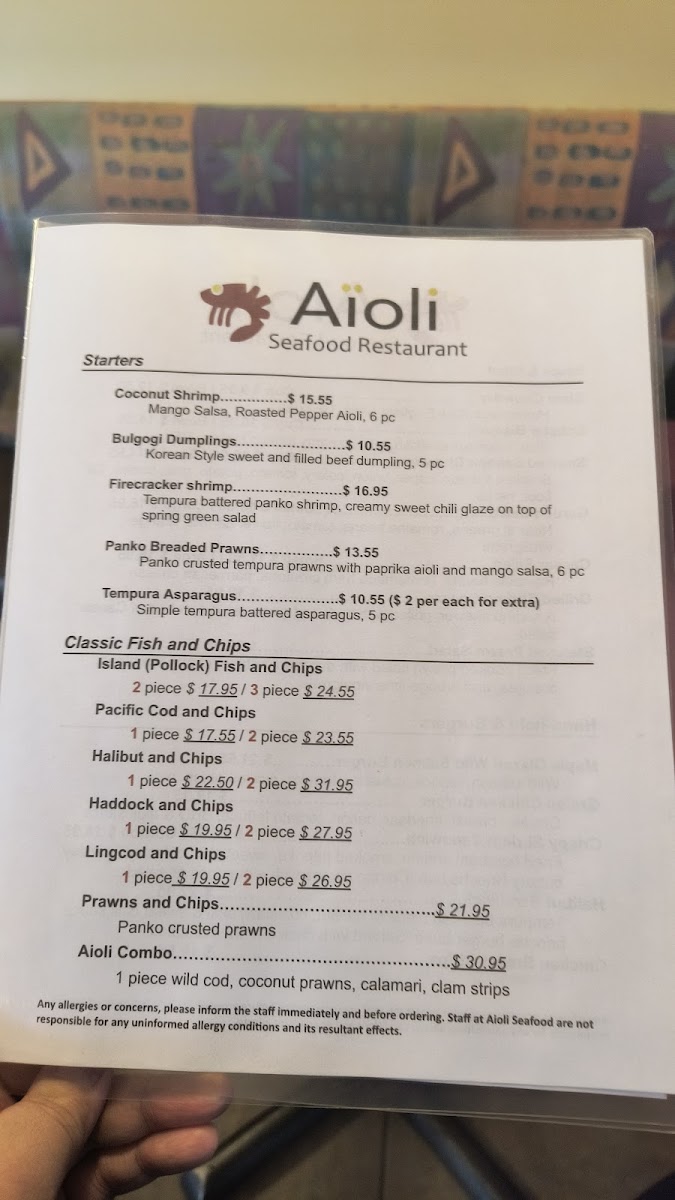 Aïoli
Seafood Restaurant

Starters

Coconut Shrimp $ 15.55
Mango Salsa, Roasted Pepper Aioli, 6 pc

Bulgogi Dumplings $ 10.55
Korean Style sweet and filled beef dumpling, 5 pc

Firecracker shrimp $ 16.95
Tempura battered panko shrimp, creamy sweet chili glaze on top of spring green salad

Panko Breaded Prawns $ 13.55
Panko crusted tempura prawns with paprika aioli and mango salsa, 6 pc

Tempura Asparagus $ 10.55 ($ 2 per each for extra)
Simple tempura battered asparagus, 5 pc

Classic Fish and Chips

Island (Pollock) Fish and Chips
2 piece $ 17.95 / 3 piece $ 24.55

Pacific Cod and Chips
1 piece $ 17.55 / 2 piece $ 23.55

Halibut and Chips
1 piece $ 22.50 / 2 piece $ 31.95

Haddock and Chips
1 piece $ 19.95 / 2 piece $ 27.95

Lingcod and Chips
1 piece $ 19.95 / 2 piece $ 26.95

Prawns and Chips $ 21.95
Panko crusted prawns

Aioli Combo $ 30.95
1 piece wild cod, coconut prawns, calamari, clam strips

Any allergies or concerns, please inform the staff immediately and before ordering. Staff at Aioli Seafood are not responsible for any uninformed allergy conditions and its resultant effects.